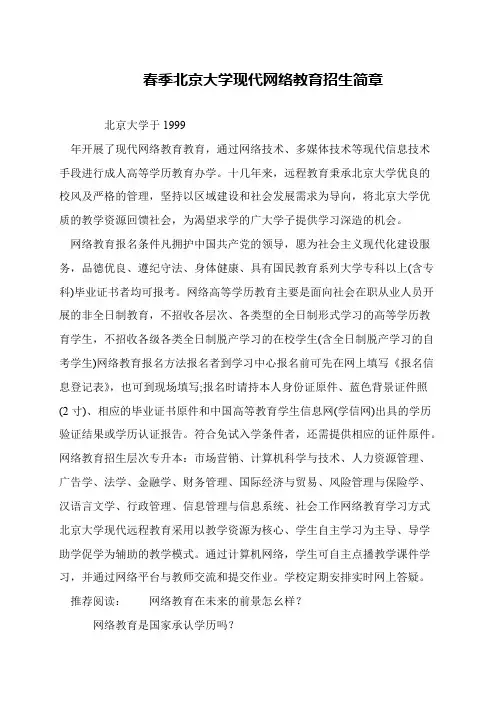 春季北京大学现代网络教育招生简章

北京大学于 1999

年开展了现代网络教育教育，通过网络技术、多媒体技术等现代信息技术手段进行成人高等学历教育办学。十几年来，远程教育秉承北京大学优良的校风及严格的管理，坚持以区域建设和社会发展需求为导向，将北京大学优质的教学资源回馈社会，为渴望求学的广大学子提供学习深造的机会。

网络教育报名条件凡拥护中国共产党的领导，愿为社会主义现代化建设服务，品德优良、遵纪守法、身体健康、具有国民教育系列大学专科以上(含专科)毕业证书者均可报考。网络高等学历教育主要是面向社会在职从业人员开展的非全日制教育，不招收各层次、各类型的全日制形式学习的高等学历教育学生，不招收各级各类全日制脱产学习的在校学生(含全日制脱产学习的自考学生)网络教育报名方法报名者到学习中心报名前可先在网上填写《报名信息登记表》，也可到现场填写;报名时请持本人身份证原件、蓝色背景证件照(2 寸)、相应的毕业证书原件和中国高等教育学生信息网(学信网)出具的学历验证结果或学历认证报告。符合免试入学条件者，还需提供相应的证件原件。网络教育招生层次专升本：市场营销、计算机科学与技术、人力资源管理、广告学、法学、金融学、财务管理、国际经济与贸易、风险管理与保险学、汉语言文学、行政管理、信息管理与信息系统、社会工作网络教育学习方式北京大学现代远程教育采用以教学资源为核心、学生自主学习为主导、导学助学促学为辅助的教学模式。通过计算机网络，学生可自主点播教学课件学习，并通过网络平台与教师交流和提交作业。学校定期安排实时网上答疑。

推荐阅读：　网络教育在未来的前景怎么样？

网络教育是国家承认学历吗？